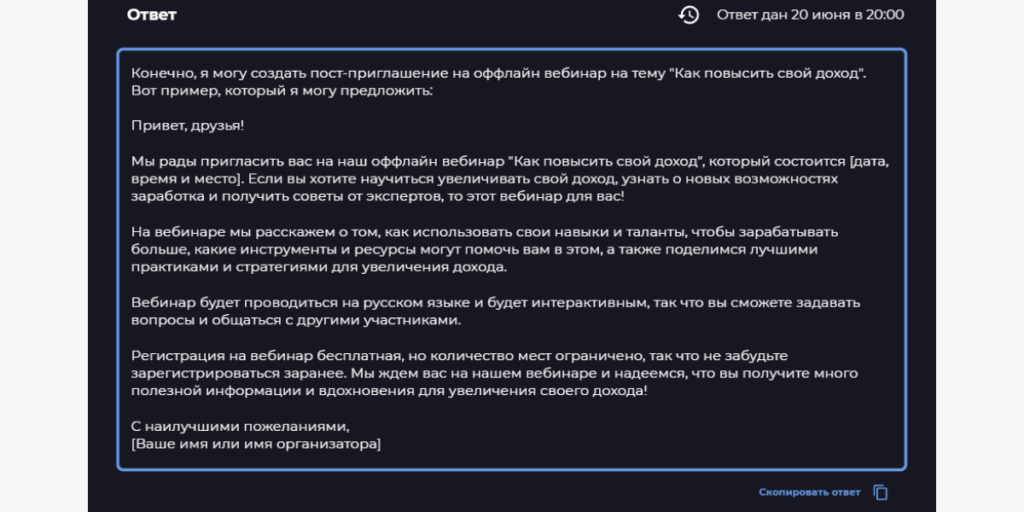 Ответ

Ответ дан 20 июня в 20:00

Конечно, я могу создать пост-приглашение на оффлайн вебинар на тему "Как повысить свой доход". Вот пример, который я могу предложить:

Привет, друзья!

Мы рады пригласить вас на наш оффлайн вебинар "Как повысить свой доход", который состоится [дата, время и место]. Если вы хотите научиться увеличивать свой доход, узнать о новых возможностях заработка и получить советы от экспертов, то этот вебинар для вас!

На вебинаре мы расскажем о том, как использовать свои навыки и таланты, чтобы зарабатывать больше, какие инструменты и ресурсы могут помочь вам в этом, а также поделимся лучшими практиками и стратегиями для увеличения дохода.

Вебинар будет проводиться на русском языке и будет интерактивным, так что вы сможете задавать вопросы и общаться с другими участниками.

Регистрация на вебинар бесплатная, но количество мест ограничено, так что не забудьте зарегистрироваться заранее. Мы ждем вас на нашем вебинаре и надеемся, что вы получите много полезной информации и вдохновения для увеличения своего дохода!

С наилучшими пожеланиями,
[Ваше имя или имя организатора]

Скопировать ответ